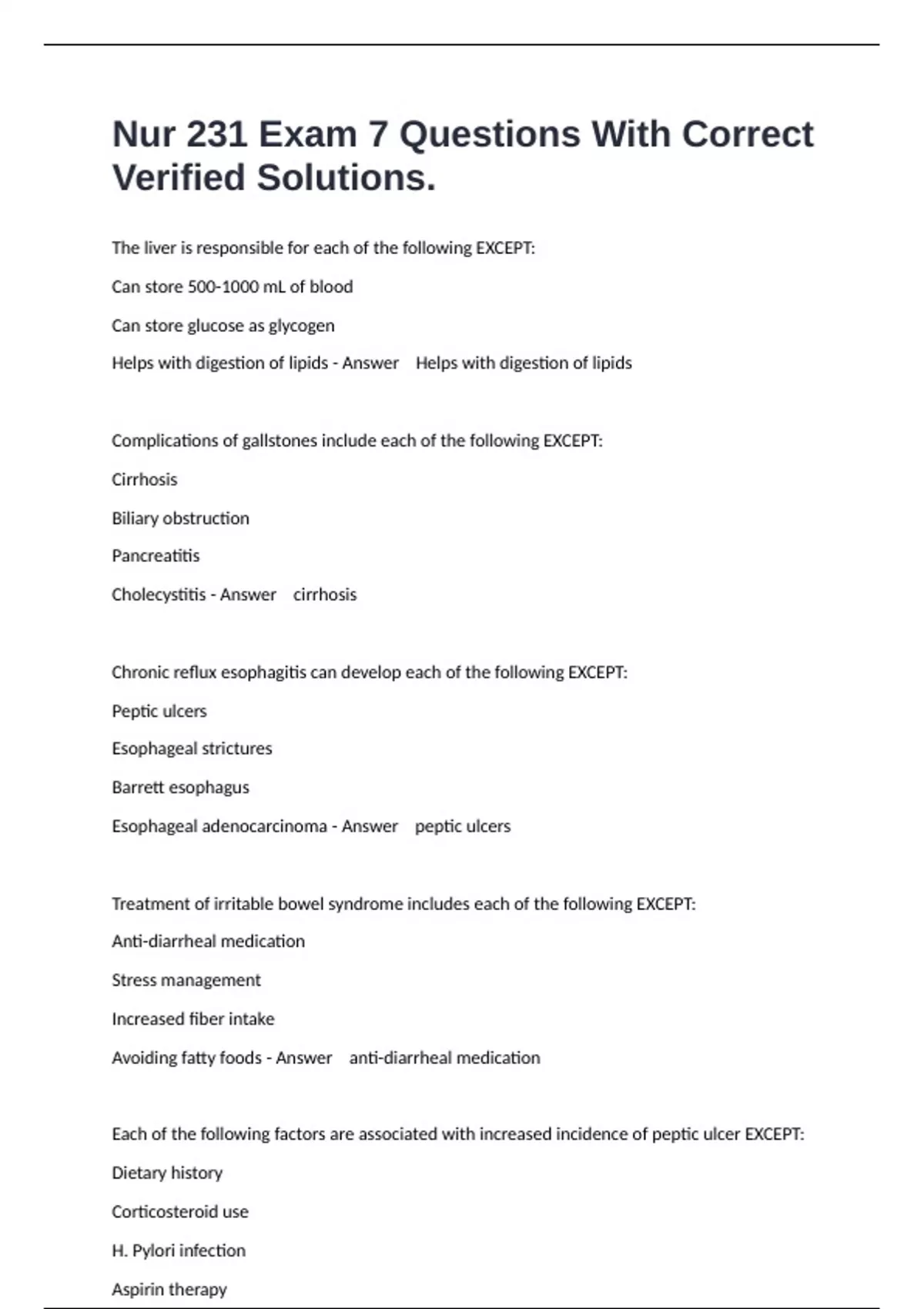 Nur 231 Exam 7 Questions With Correct Verified Solutions.

The liver is responsible for each of the following EXCEPT:

Can store 500-1000 mL of blood

Can store glucose as glycogen

Helps with digestion of lipids - Answer Helps with digestion of lipids

Complications of gallstones include each of the following EXCEPT:

Cirrhosis

Biliary obstruction

Pancreatitis

Cholecystitis - Answer cirrhosis

Chronic reflux esophagitis can develop each of the following EXCEPT:

Peptic ulcers

Esophageal strictures

Barrett esophagus

Esophageal adenocarcinoma - Answer peptic ulcers

Treatment of irritable bowel syndrome includes each of the following EXCEPT:

Anti-diarrheal medication

Stress management

Increased fiber intake

Avoiding fatty foods - Answer anti-diarrheal medication

Each of the following factors are associated with increased incidence of peptic ulcer EXCEPT:

Dietary history

Corticosteroid use

H. Pylori infection

Aspirin therapy